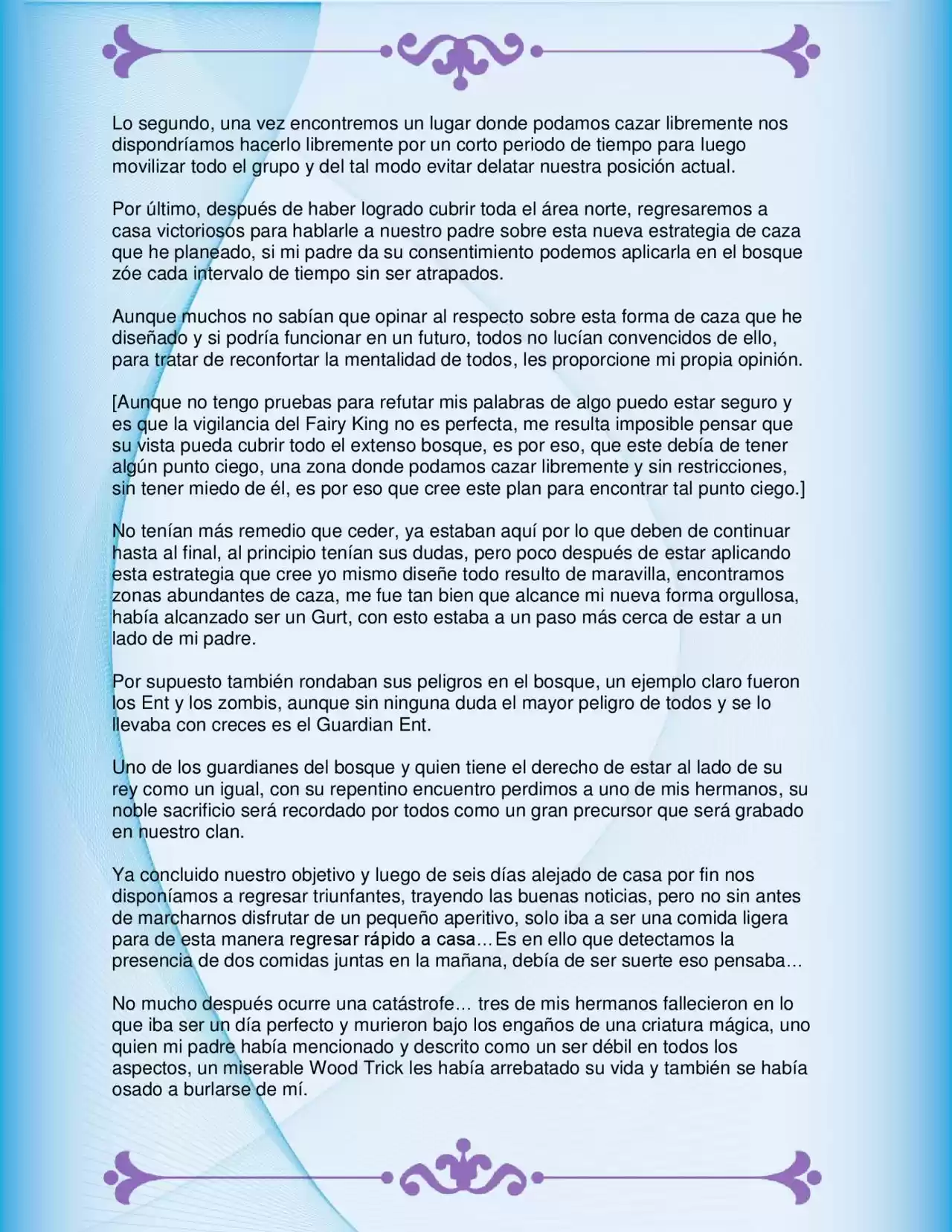 Lo segundo, una vez encontremos un lugar donde podamos cazar libremente nos dispondríamos hacerlo libremente por un corto periodo de tiempo para luego movilizar todo el grupo y del tal modo evitar delatar nuestra posición actual.

Por último, después de haber logrado cubrir toda el área norte, regresaremos a casa victoriosos para hablarle a nuestro padre sobre esta nueva estrategia de caza que he planeado, si mi padre da su consentimiento podemos aplicarla en el bosque zóe cada intervalo de tiempo sin ser atrapados.

Aunque muchos no sabían que opinar al respecto sobre esta forma de caza que he diseñado y si podría funcionar en un futuro, todos no lucían convencidos de ello, para tratar de reconfortar la mentalidad de todos, les proporcione mi propia opinión.

[Aunque no tengo pruebas para refutar mis palabras de algo puedo estar seguro y es que la vigilancia del Fairy King no es perfecta, me resulta imposible pensar que su vista pueda cubrir todo el extenso bosque, es por eso, que este debía de tener algún punto ciego, una zona donde podamos cazar libremente y sin restricciones, sin tener miedo de él, es por eso que cree este plan para encontrar tal punto ciego.]

No tenían más remedio que ceder, ya estaban aquí por lo que deben de continuar hasta al final, al principio tenían sus dudas, pero poco después de estar aplicando esta estrategia que cree yo mismo diseñe todo resulto de maravilla, encontramos zonas abundantes de caza, me fue tan bien que alcance mi nueva forma orgullosa, había alcanzado ser un Gurt, con esto estaba a un paso más cerca de estar a un lado de mi padre.

Por supuesto también rondaban sus peligros en el bosque, un ejemplo claro fueron los Ent y los zombis, aunque sin ninguna duda el mayor peligro de todos y se lo llevaba con creces es el Guardian Ent.

Uno de los guardianes del bosque y quien tiene el derecho de estar al lado de su rey como un igual, con su repentino encuentro perdimos a uno de mis hermanos, su noble sacrificio será recordado por todos como un gran precursor que será grabado en nuestro clan.

Ya concluido nuestro objetivo y luego de seis días alejado de casa por fin nos disponíamos a regresar triunfantes, trayendo las buenas noticias, pero no sin antes de marcharnos disfrutar de un pequeño aperitivo, solo iba a ser una comida ligera para de esta manera regresar rápido a casa… Es en ello que detectamos la presencia de dos comidas juntas en la mañana, debía de ser suerte eso pensaba…

No mucho después ocurre una catástrofe… tres de mis hermanos fallecieron en lo que iba ser un día perfecto y murieron bajo los engaños de una criatura mágica, uno quien mi padre había mencionado y descrito como un ser débil en todos los aspectos, un miserable Wood Trick les había arrebatado su vida y también se había osado a burlarse de mí.